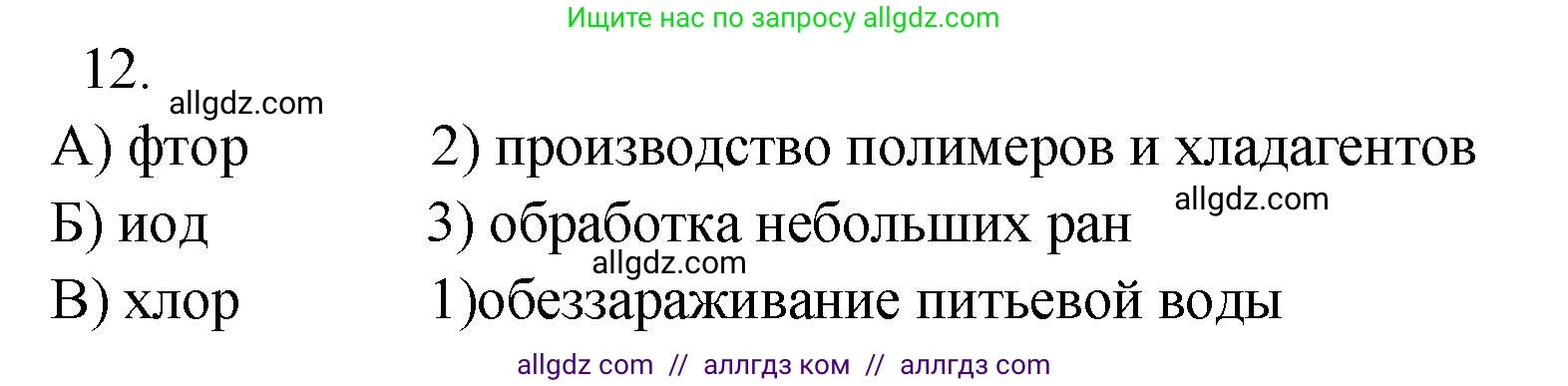 Ищите нас по запросу allgdz.com

12.

allgdz.com

А) фтор 2) производство полимеров и хладагентов

allgdz.com

Б) иод 3) обработка небольших ран

allgdz.com

В) хлор 1)обеззараживание питьевой воды

allgdz com // аллгдз ком // аллгдз com